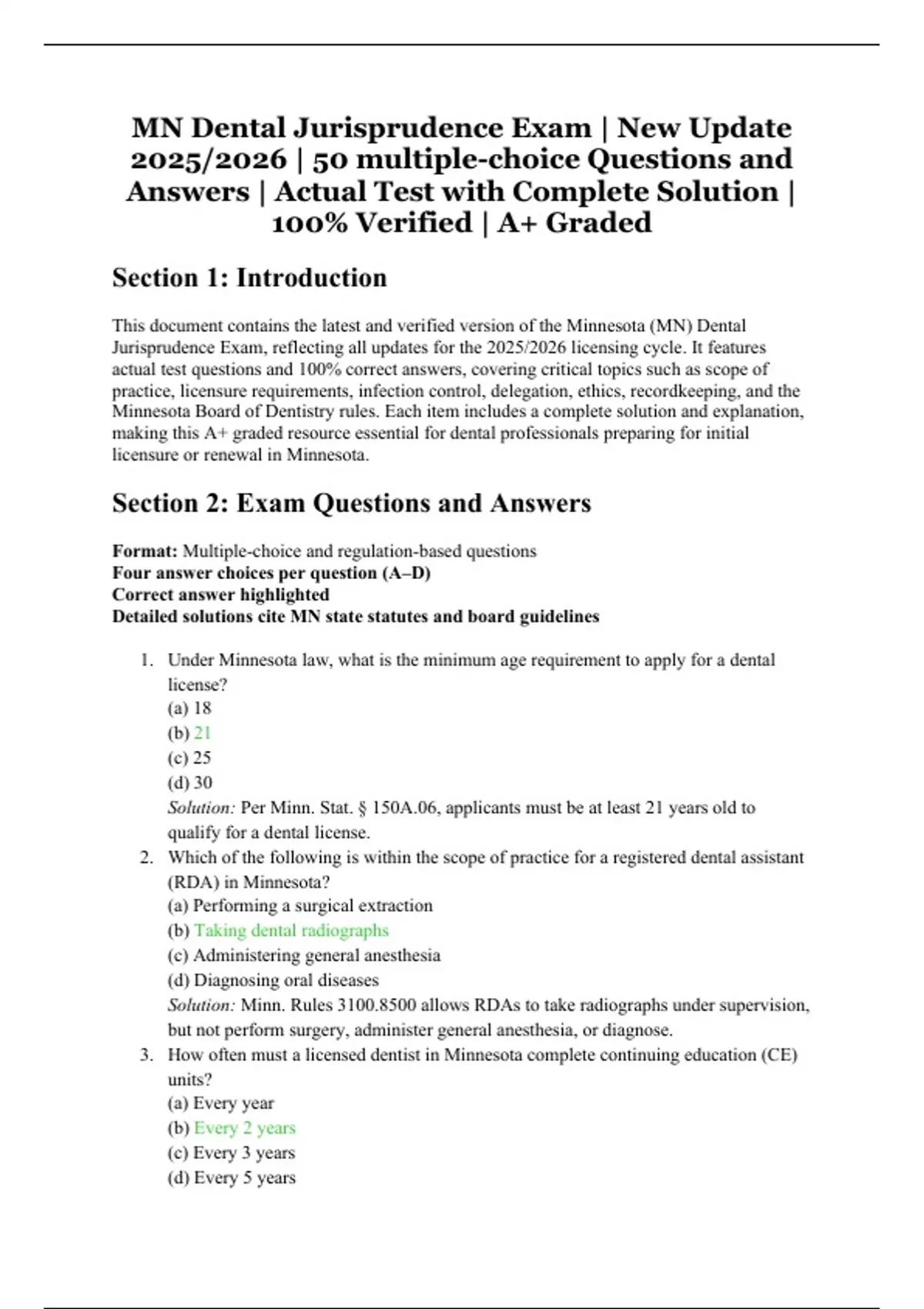 MN Dental Jurisprudence Exam | New Update 2025/2026 | 50 multiple-choice Questions and Answers | Actual Test with Complete Solution | 100% Verified | A+ Graded

Section 1: Introduction

This document contains the latest and verified version of the Minnesota (MN) Dental Jurisprudence Exam, reflecting all updates for the 2025/2026 licensing cycle. It features actual test questions and 100% correct answers, covering critical topics such as scope of practice, licensure requirements, infection control, delegation, ethics, recordkeeping, and the Minnesota Board of Dentistry rules. Each item includes a complete solution and explanation, making this A+ graded resource essential for dental professionals preparing for initial licensure or renewal in Minnesota.

Section 2: Exam Questions and Answers

Format: Multiple-choice and regulation-based questions
Four answer choices per question (A–D)
Correct answer highlighted
Detailed solutions cite MN state statutes and board guidelines

1. Under Minnesota law, what is the minimum age requirement to apply for a dental license?
(a) 18
(b) 21
(c) 25
(d) 30
Solution: Per Minn. Stat. § 150A.06, applicants must be at least 21 years old to qualify for a dental license.
2. Which of the following is within the scope of practice for a registered dental assistant (RDA) in Minnesota?
(a) Performing a surgical extraction
(b) Taking dental radiographs
(c) Administering general anesthesia
(d) Diagnosing oral diseases
Solution: Minn. Rules 3100.8500 allows RDAs to take radiographs under supervision, but not perform surgery, administer general anesthesia, or diagnose.
3. How often must a licensed dentist in Minnesota complete continuing education (CE) units?
(a) Every year
(b) Every 2 years
(c) Every 3 years
(d) Every 5 years